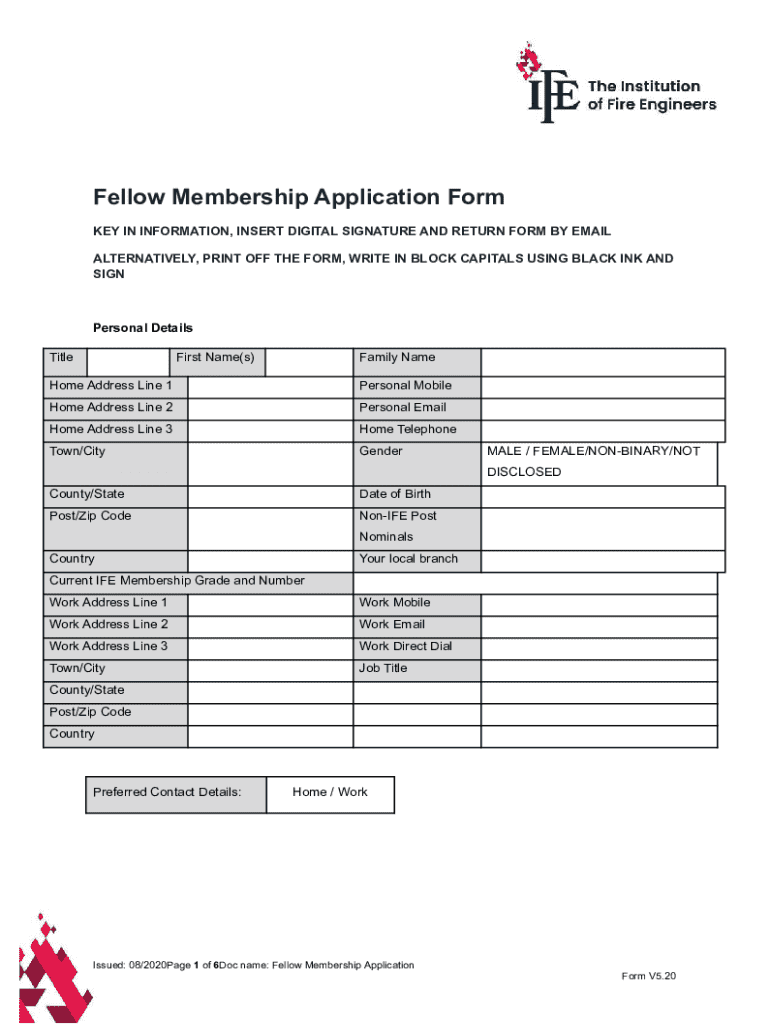 IFE The Institution of Fire Engineers

Fellow Membership Application Form

KEY IN INFORMATION, INSERT DIGITAL SIGNATURE AND RETURN FORM BY EMAIL

ALTERNATIVELY, PRINT OFF THE FORM, WRITE IN BLOCK CAPITALS USING BLACK INK AND SIGN

Personal Details

| Title | | First Name(s) | | Family Name | |
|---|---|---|---|---|---|
| Home Address Line 1 | | | | Personal Mobile | |
| Home Address Line 2 | | | | Personal Email | |
| Home Address Line 3 | | | | Home Telephone | |
| Town/City | | | | Gender | MALE / FEMALE/NON-BINARY/NOT DISCLOSED |
| County/State | | | | Date of Birth | |
| Post/Zip Code | | | | Non-IFE Post Nominals | |
| Country | | | | Your local branch | |
| Current IFE Membership Grade and Number | | | | | |
| Work Address Line 1 | | | | Work Mobile | |
| Work Address Line 2 | | | | Work Email | |
| Work Address Line 3 | | | | Work Direct Dial | |
| Town/City | | | | Job Title | |
| County/State | | | | | |
| Post/Zip Code | | | | | |
| Country | | | | | |

| Preferred Contact Details: | Home / Work |
|---|---|

Issued: 08/2020Page 1 of 6Doc name: Fellow Membership Application

Form V5.20